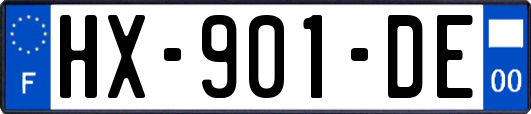 F
HX-901-DE
00